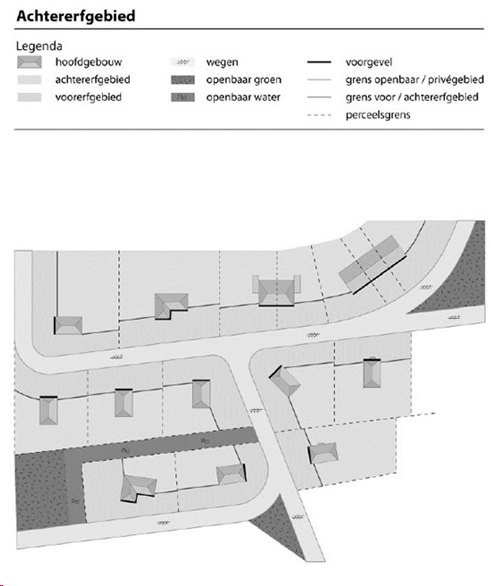 Achtererfgebied

Legenda

hoofdgebouw
achtererfgebied
voorerfgebied

wegen
openbaar groen
openbaar water

voorgevel
grens openbaar / privégebied
grens voor / achtererfgebied
perceelsgrens